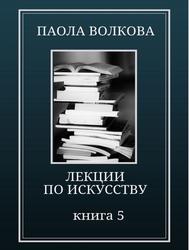 ПАОЛА ВОЛКОВА

ЛЕКЦИИ
ПО ИСКУССТВУ

книга 5